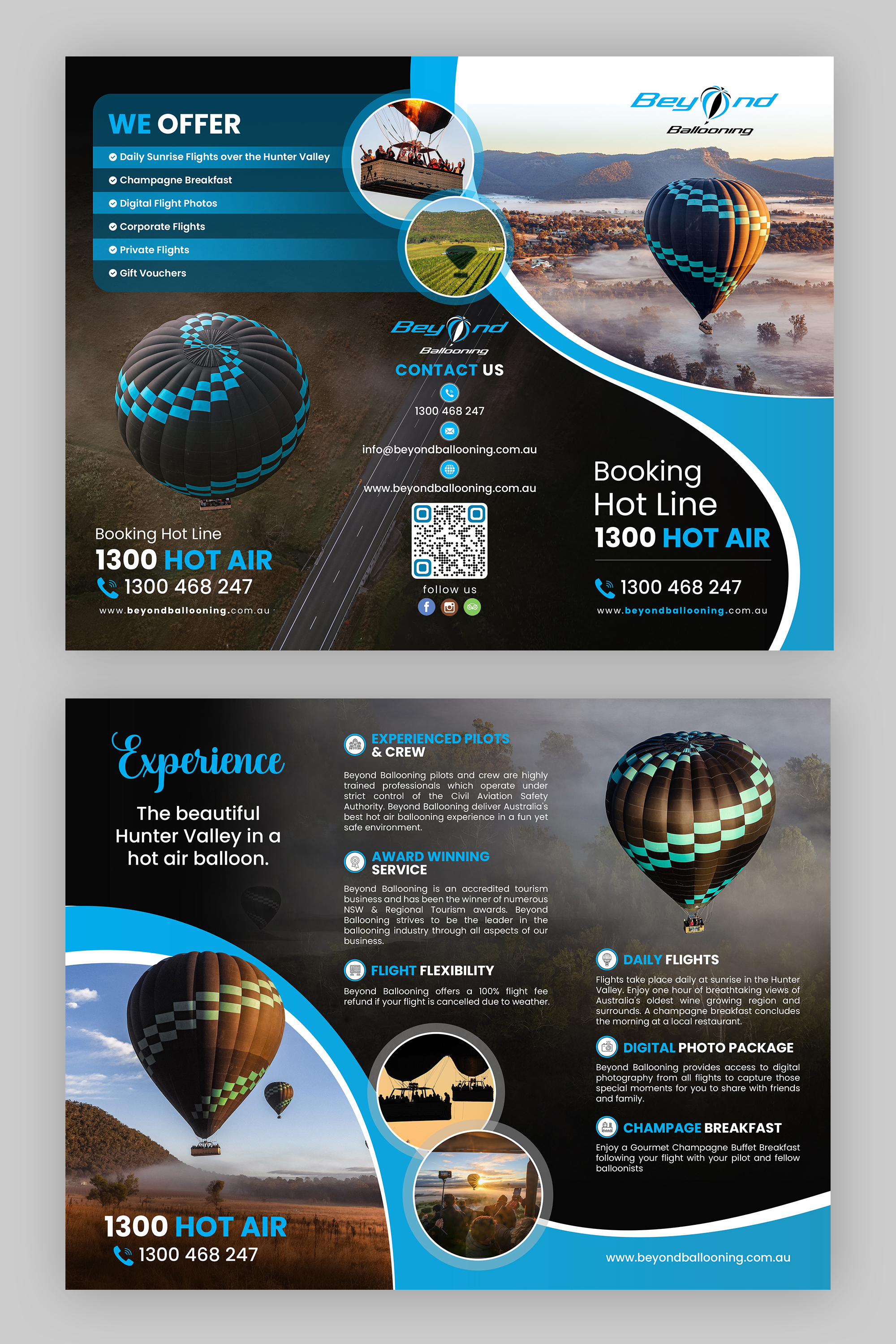 WE OFFER

Daily Sunrise Flights over the Hunter Valley
Champagne Breakfast
Digital Flight Photos
Corporate Flights
Private Flights
Gift Vouchers

Booking Hot Line
1300 HOT AIR
1300 468 247
www.beyondballooning.com.au

Beyond Ballooning

CONTACT US

1300 468 247
info@beyondballooning.com.au
www.beyondballooning.com.au

follow us

Beyond Ballooning

Booking Hot Line
1300 HOT AIR
1300 468 247
www.beyondballooning.com.au

Experience

The beautiful Hunter Valley in a hot air balloon.

1300 HOT AIR
1300 468 247

EXPERIENCED PILOTS & CREW

Beyond Ballooning pilots and crew are highly trained professionals which operate under strict control of the Civil Aviation Safety Authority. Beyond Ballooning deliver Australia's best hot air ballooning experience in a fun yet safe environment.

AWARD WINNING SERVICE

Beyond Ballooning is an accredited tourism business and has been the winner of numerous NSW & Regional Tourism awards. Beyond Ballooning strives to be the leader in the ballooning industry through all aspects of our business.

FLIGHT FLEXIBILITY

Beyond Ballooning offers a 100% flight fee refund if your flight is cancelled due to weather.

DAILY FLIGHTS

Flights take place daily at sunrise in the Hunter Valley. Enjoy one hour of breathtaking views of Australia's oldest wine growing region and surrounds. A champagne breakfast concludes the morning at a local restaurant.

DIGITAL PHOTO PACKAGE

Beyond Ballooning provides access to digital photography from all flights to capture those special moments for you to share with friends and family.

CHAMPAGE BREAKFAST

Enjoy a Gourmet Champagne Buffet Breakfast following your flight with your pilot and fellow balloonists

www.beyondballooning.com.au